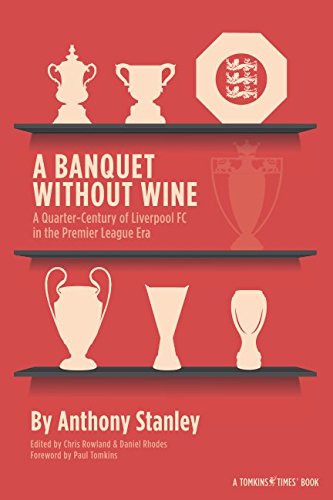 A BANQUET WITHOUT WINE

A Quarter-Century of Liverpool FC in the Premier League Era

By Anthony Stanley

Edited by Chris Rowland & Daniel Rhodes
Foreword by Paul Tomkins

A TOMKINS TIMES' BOOK